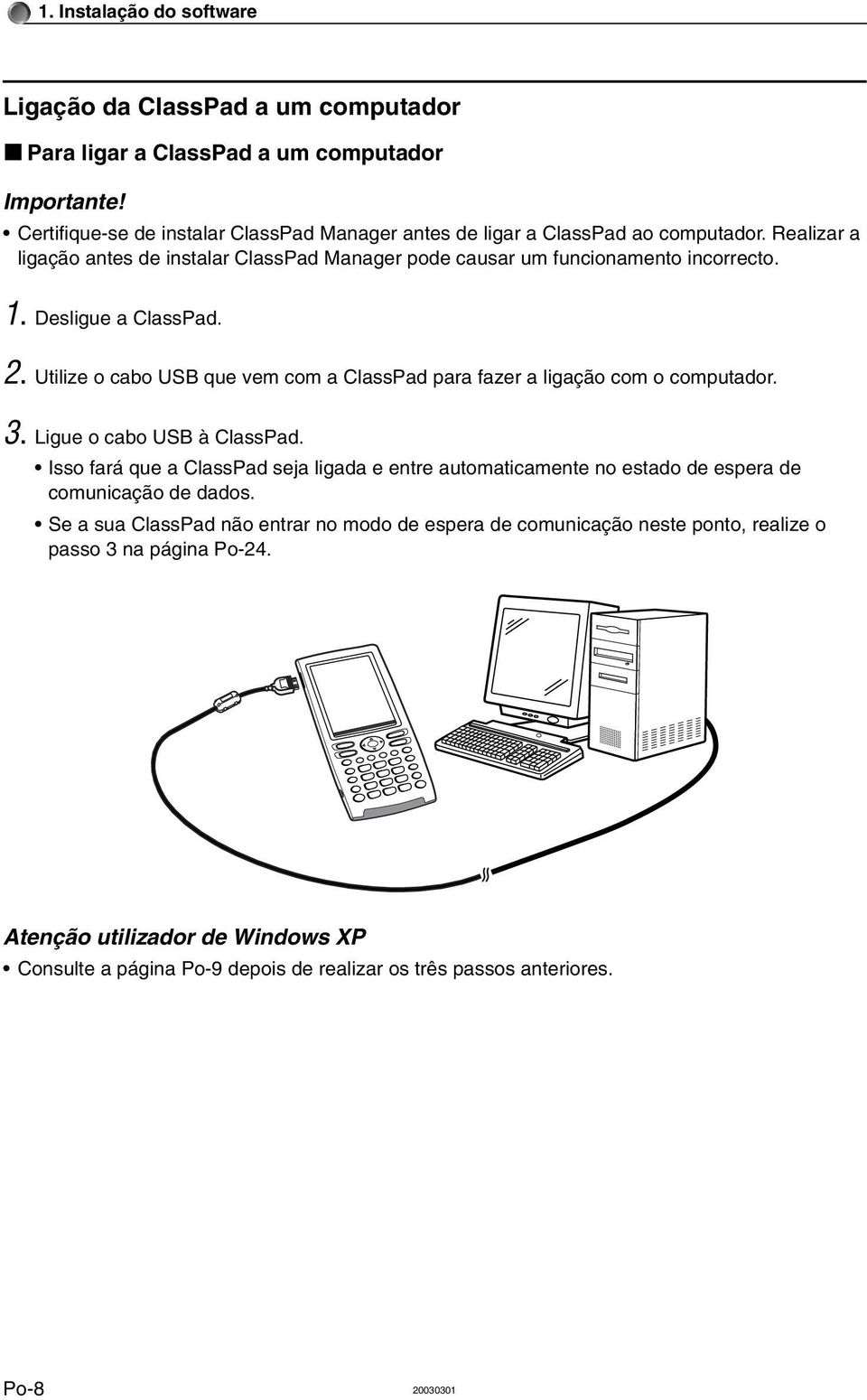 1. Instalação do software

Ligação da ClassPad a um computador

■ Para ligar a ClassPad a um computador

Importante!

• Certifique-se de instalar ClassPad Manager antes de ligar a ClassPad ao computador. Realizar a ligação antes de instalar ClassPad Manager pode causar um funcionamento incorrecto.

1. Desligue a ClassPad.

2. Utilize o cabo USB que vem com a ClassPad para fazer a ligação com o computador.

3. Ligue o cabo USB à ClassPad.

• Isso fará que a ClassPad seja ligada e entre automaticamente no estado de espera de comunicação de dados.

• Se a sua ClassPad não entrar no modo de espera de comunicação neste ponto, realize o passo 3 na página Po-24.

Atenção utilizador de Windows XP

• Consulte a página Po-9 depois de realizar os três passos anteriores.

Po-8

20030301